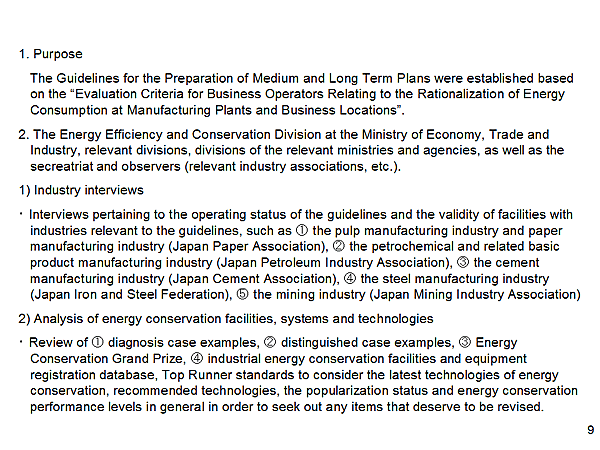 1. Purpose

The Guidelines for the Preparation of Medium and Long Term Plans were established based on the “Evaluation Criteria for Business Operators Relating to the Rationalization of Energy Consumption at Manufacturing Plants and Business Locations”.

2. The Energy Efficiency and Conservation Division at the Ministry of Economy, Trade and Industry, relevant divisions, divisions of the relevant ministries and agencies, as well as the secreatriat and observers (relevant industry associations, etc.).

1) Industry interviews

・Interviews pertaining to the operating status of the guidelines and the validity of facilities with industries relevant to the guidelines, such as ① the pulp manufacturing industry and paper manufacturing industry (Japan Paper Association), ② the petrochemical and related basic product manufacturing industry (Japan Petroleum Industry Association), ③ the cement manufacturing industry (Japan Cement Association), ④ the steel manufacturing industry (Japan Iron and Steel Federation), ⑤ the mining industry (Japan Mining Industry Association)

2) Analysis of energy conservation facilities, systems and technologies

・Review of ① diagnosis case examples, ② distinguished case examples, ③ Energy Conservation Grand Prize, ④ industrial energy conservation facilities and equipment registration database, Top Runner standards to consider the latest technologies of energy conservation, recommended technologies, the popularization status and energy conservation performance levels in general in order to seek out any items that deserve to be revised.

9